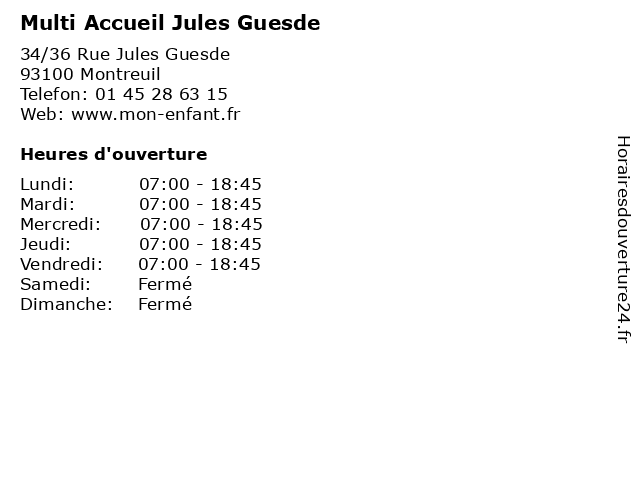 Multi Accueil Jules Guesde

34/36 Rue Jules Guesde
93100 Montreuil
Telefon: 01 45 28 63 15
Web: www.mon-enfant.fr

Heures d'ouverture

| | |
|---|---|
| Lundi: | 07:00 - 18:45 |
| Mardi: | 07:00 - 18:45 |
| Mercredi: | 07:00 - 18:45 |
| Jeudi: | 07:00 - 18:45 |
| Vendredi: | 07:00 - 18:45 |
| Samedi: | Fermé |
| Dimanche: | Fermé |

Horairesdouverture24.fr